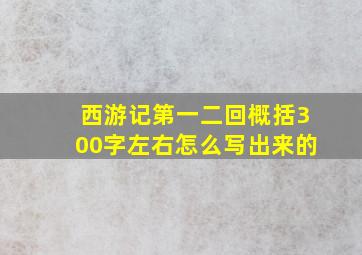 西游记第一二回概括300字左右怎么写出来的